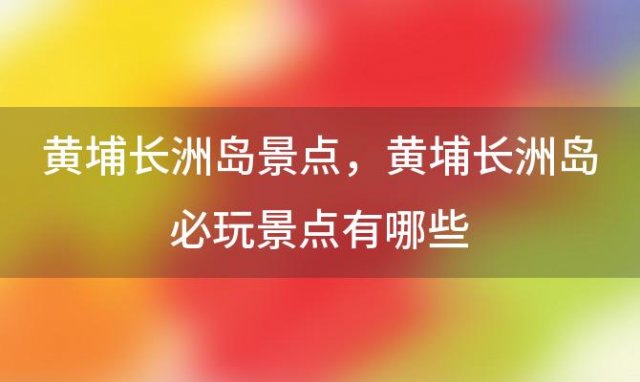 黄埔长洲岛景点，黄埔长洲岛必玩景点有哪些